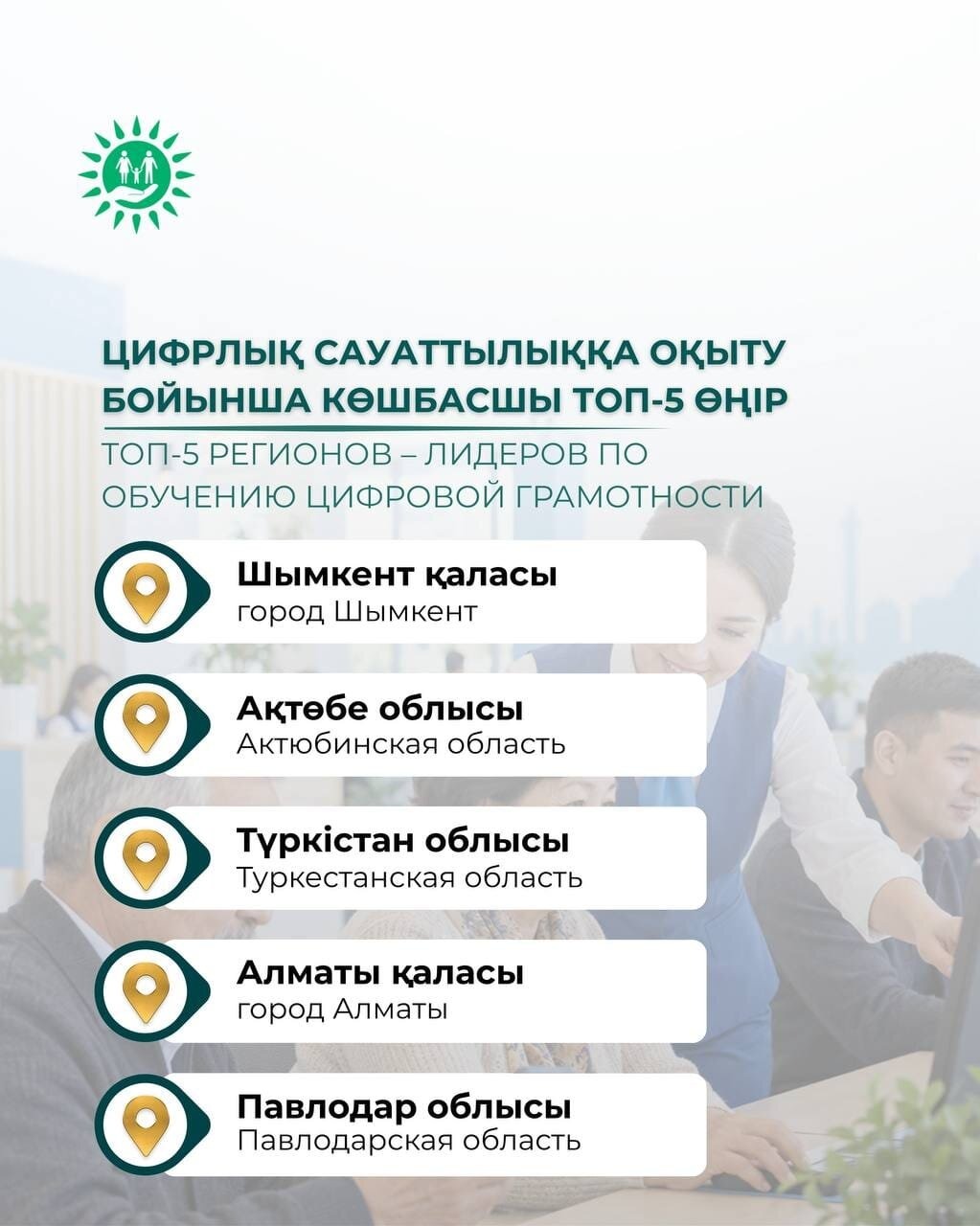 ЦИФРЛЫҚ САУАТТЫЛЫҚҚА ОҚЫТУ БОЙЫНША КӨШБАСШЫ ТОП-5 ӨҢІР

ТОП-5 РЕГИОНОВ – ЛИДЕРОВ ПО ОБУЧЕНИЮ ЦИФРОВОЙ ГРАМОТНОСТИ

Шымкент қаласы
город Шымкент

Ақтөбе облысы
Актюбинская область

Түркістан облысы
Туркестанская область

Алматы қаласы
город Алматы

Павлодар облысы
Павлодарская область